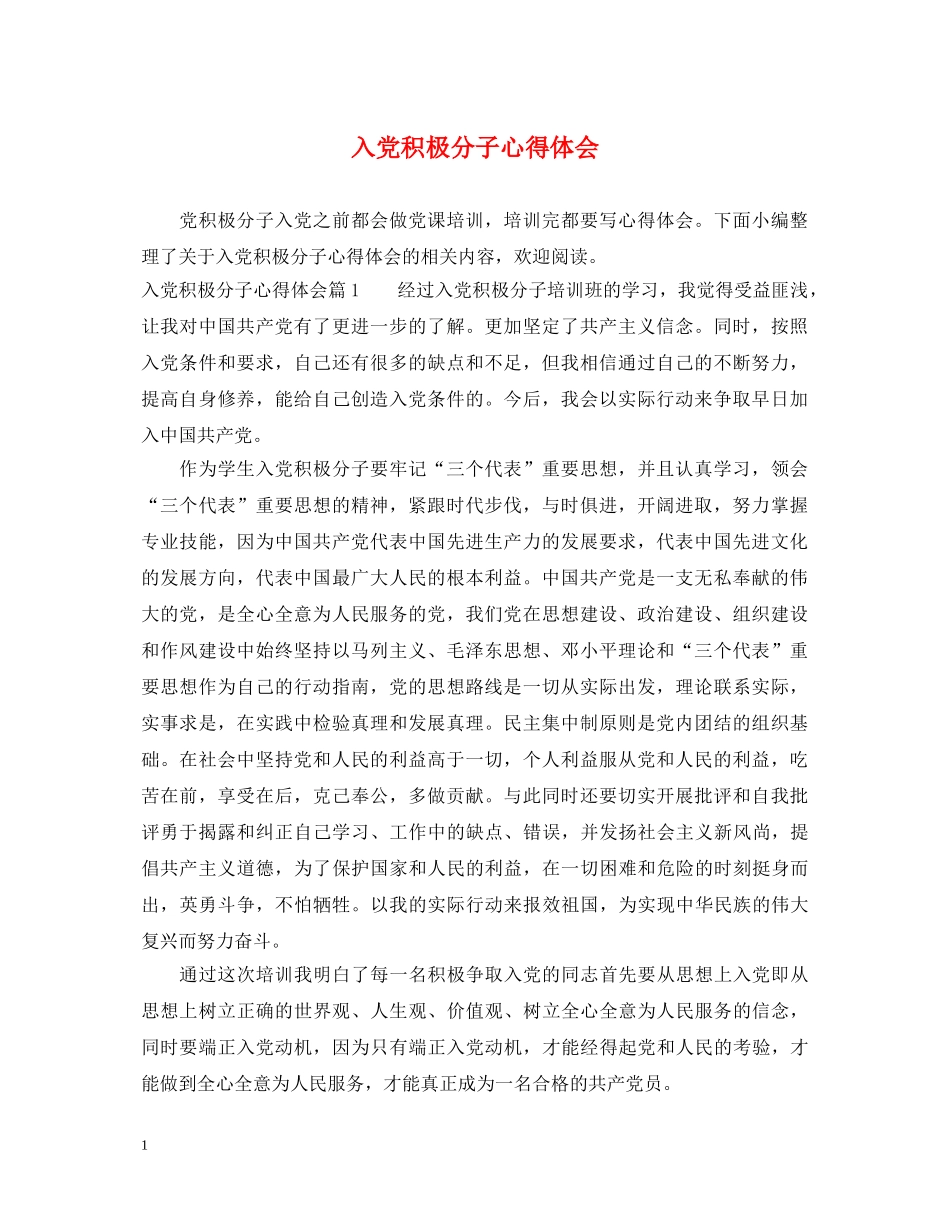 入党积极分子心得体会

党积极分子入党之前都会做党课培训，培训完都要写心得体会。下面小编整理了关于入党积极分子心得体会的相关内容，欢迎阅读。

入党积极分子心得体会篇1　　经过入党积极分子培训班的学习，我觉得受益匪浅，让我对中国共产党有了更进一步的了解。更加坚定了共产主义信念。同时，按照入党条件和要求，自己还有很多的缺点和不足，但我相信通过自己的不断努力，提高自身修养，能给自己创造入党条件的。今后，我会以实际行动来争取早日加入中国共产党。

作为学生入党积极分子要牢记“三个代表”重要思想，并且认真学习，领会“三个代表”重要思想的精神，紧跟时代步伐，与时俱进，开阔进取，努力掌握专业技能，因为中国共产党代表中国先进生产力的发展要求，代表中国先进文化的发展方向，代表中国最广大人民的根本利益。中国共产党是一支无私奉献的伟大的党，是全心全意为人民服务的党，我们党在思想建设、政治建设、组织建设和作风建设中始终坚持以马列主义、毛泽东思想、邓小平理论和“三个代表”重要思想作为自己的行动指南，党的思想路线是一切从实际出发，理论联系实际，实事求是，在实践中检验真理和发展真理。民主集中制原则是党内团结的组织基础。在社会中坚持党和人民的利益高于一切，个人利益服从党和人民的利益，吃苦在前，享受在后，克己奉公，多做贡献。与此同时还要切实开展批评和自我批评勇于揭露和纠正自己学习、工作中的缺点、错误，并发扬社会主义新风尚，提倡共产主义道德，为了保护国家和人民的利益，在一切困难和危险的时刻挺身而出，英勇斗争，不怕牺牲。以我的实际行动来报效祖国，为实现中华民族的伟大复兴而努力奋斗。

通过这次培训我明白了每一名积极争取入党的同志首先要从思想上入党即从思想上树立正确的世界观、人生观、价值观、树立全心全意为人民服务的信念，同时要端正入党动机，因为只有端正入党动机，才能经得起党和人民的考验，才能做到全心全意为人民服务，才能真正成为一名合格的共产党员。

1